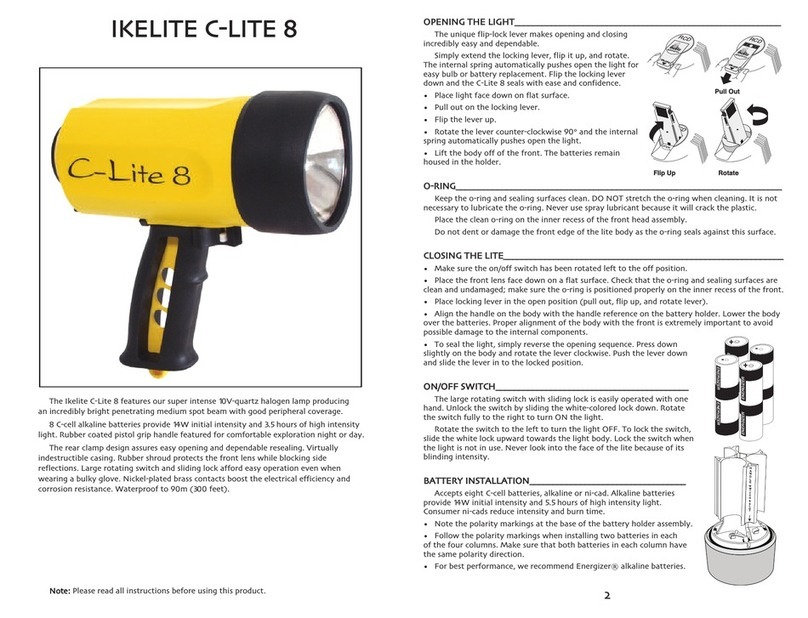 IKELITE C-LITE 8

C-Lite 8

The Ikelite C-Lite 8 features our super intense 10V-quartz halogen lamp producing an incredibly bright penetrating medium spot beam with good peripheral coverage.

8 C-cell alkaline batteries provide 14W initial intensity and 3.5 hours of high intensity light. Rubber coated pistol grip handle featured for comfortable exploration night or day.

The rear clamp design assures easy opening and dependable resealing. Virtually indestructible casing. Rubber shroud protects the front lens while blocking side reflections. Large rotating switch and sliding lock afford easy operation even when wearing a bulky glove. Nickel-plated brass contacts boost the electrical efficiency and corrosion resistance. Waterproof to 90m (300 feet).

Note: Please read all instructions before using this product.

OPENING THE LIGHT

The unique flip-lock lever makes opening and closing incredibly easy and dependable.

Simply extend the locking lever, flip it up, and rotate. The internal spring automatically pushes open the light for easy bulb or battery replacement. Flip the locking lever down and the C-Lite 8 seals with ease and confidence.

• Place light face down on flat surface.
• Pull out on the locking lever.
• Flip the lever up.
• Rotate the lever counter-clockwise 90° and the internal spring automatically pushes open the light.
• Lift the body off of the front. The batteries remain housed in the holder.

Pull Out
Flip Up
Rotate

O-RING

Keep the o-ring and sealing surfaces clean. DO NOT stretch the o-ring when cleaning. It is not necessary to lubricate the o-ring. Never use spray lubricant because it will crack the plastic.

Place the clean o-ring on the inner recess of the front head assembly.

Do not dent or damage the front edge of the lite body as the o-ring seals against this surface.

CLOSING THE LITE

• Make sure the on/off switch has been rotated left to the off position.
• Place the front lens face down on a flat surface. Check that the o-ring and sealing surfaces are clean and undamaged; make sure the o-ring is positioned properly on the inner recess of the front.
• Place locking lever in the open position (pull out, flip up, and rotate lever).
• Align the handle on the body with the handle reference on the battery holder. Lower the body over the batteries. Proper alignment of the body with the front is extremely important to avoid possible damage to the internal components.
• To seal the light, simply reverse the opening sequence. Press down slightly on the body and rotate the lever clockwise. Push the lever down and slide the lever in to the locked position.

ON/OFF SWITCH

The large rotating switch with sliding lock is easily operated with one hand. Unlock the switch by sliding the white-colored lock down. Rotate the switch fully to the right to turn ON the light.

Rotate the switch to the left to turn the light OFF. To lock the switch, slide the white lock upward towards the light body. Lock the switch when the light is not in use. Never look into the face of the lite because of its blinding intensity.

BATTERY INSTALLATION

Accepts eight C-cell batteries, alkaline or ni-cad. Alkaline batteries provide 14W initial intensity and 5.5 hours of high intensity light. Consumer ni-cads reduce intensity and burn time.

• Note the polarity markings at the base of the battery holder assembly.
• Follow the polarity markings when installing two batteries in each of the four columns. Make sure that both batteries in each column have the same polarity direction.
• For best performance, we recommend Energizer® alkaline batteries.

2